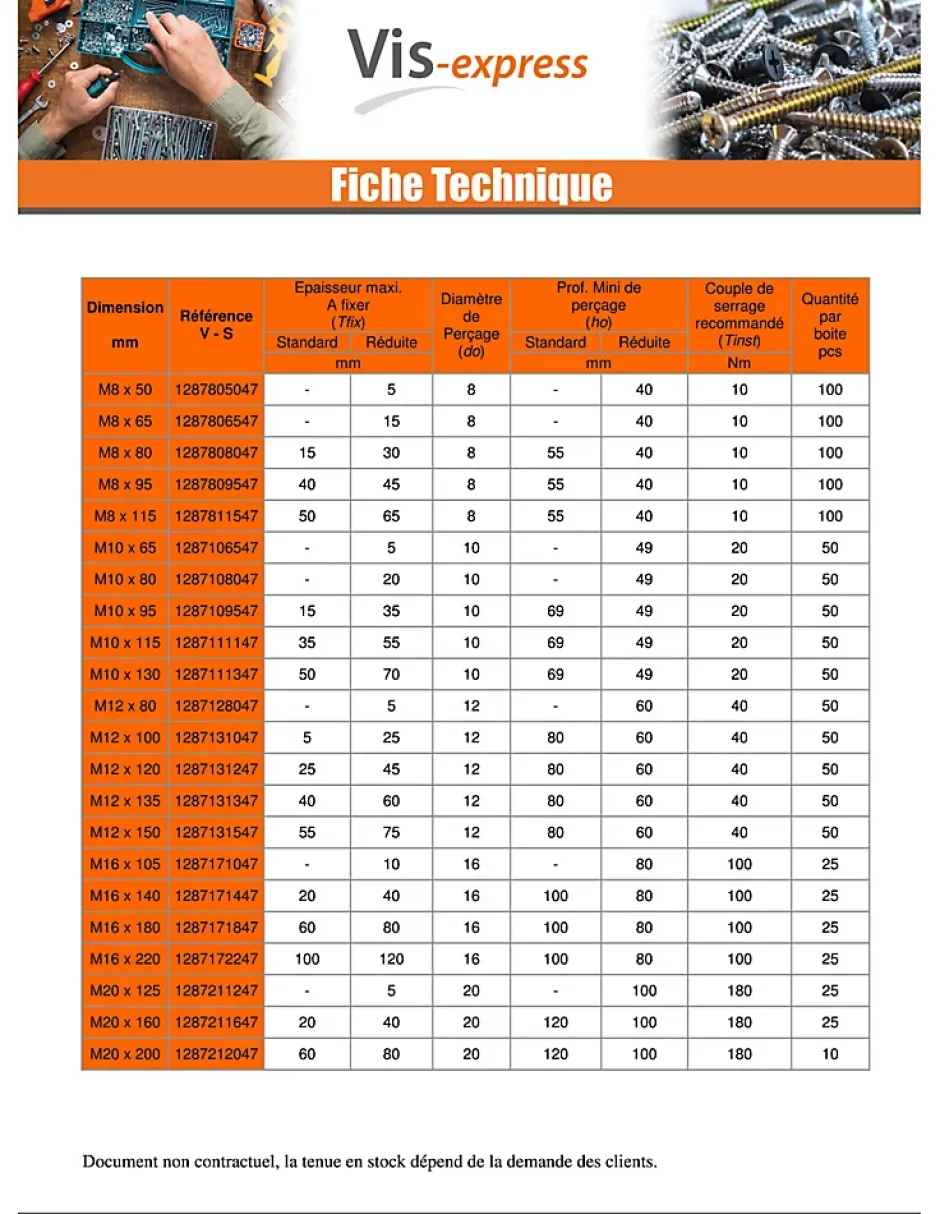 Vis-express

Fiche Technique

| Dimension mm | Référence V - S | Epaisseur maxi. A fixer (Tfix) Standard mm | Epaisseur maxi. A fixer (Tfix) Réduite mm | Diamètre de Perçage (do) | Prof. Mini de perçage (ho) Standard mm | Prof. Mini de perçage (ho) Réduite mm | Couple de serrage recommandé (Tinst) Nm | Quantité par boite pcs |
|---|---|---|---|---|---|---|---|---|
| M8 x 50 | 1287805047 | - | 5 | 8 | - | 40 | 10 | 100 |
| M8 x 65 | 1287806547 | - | 15 | 8 | - | 40 | 10 | 100 |
| M8 x 80 | 1287808047 | 15 | 30 | 8 | 55 | 40 | 10 | 100 |
| M8 x 95 | 1287809547 | 40 | 45 | 8 | 55 | 40 | 10 | 100 |
| M8 x 115 | 1287811547 | 50 | 65 | 8 | 55 | 40 | 10 | 100 |
| M10 x 65 | 1287106547 | - | 5 | 10 | - | 49 | 20 | 50 |
| M10 x 80 | 1287108047 | - | 20 | 10 | - | 49 | 20 | 50 |
| M10 x 95 | 1287109547 | 15 | 35 | 10 | 69 | 49 | 20 | 50 |
| M10 x 115 | 1287111147 | 35 | 55 | 10 | 69 | 49 | 20 | 50 |
| M10 x 130 | 1287111347 | 50 | 70 | 10 | 69 | 49 | 20 | 50 |
| M12 x 80 | 1287128047 | - | 5 | 12 | - | 60 | 40 | 50 |
| M12 x 100 | 1287131047 | 5 | 25 | 12 | 80 | 60 | 40 | 50 |
| M12 x 120 | 1287131247 | 25 | 45 | 12 | 80 | 60 | 40 | 50 |
| M12 x 135 | 1287131347 | 40 | 60 | 12 | 80 | 60 | 40 | 50 |
| M12 x 150 | 1287131547 | 55 | 75 | 12 | 80 | 60 | 40 | 50 |
| M16 x 105 | 1287171047 | - | 10 | 16 | - | 80 | 100 | 25 |
| M16 x 140 | 1287171447 | 20 | 40 | 16 | 100 | 80 | 100 | 25 |
| M16 x 180 | 1287171847 | 60 | 80 | 16 | 100 | 80 | 100 | 25 |
| M16 x 220 | 1287172247 | 100 | 120 | 16 | 100 | 80 | 100 | 25 |
| M20 x 125 | 1287211247 | - | 5 | 20 | - | 100 | 180 | 25 |
| M20 x 160 | 1287211647 | 20 | 40 | 20 | 120 | 100 | 180 | 25 |
| M20 x 200 | 1287212047 | 60 | 80 | 20 | 120 | 100 | 180 | 10 |

Document non contractuel, la tenue en stock dépend de la demande des clients.